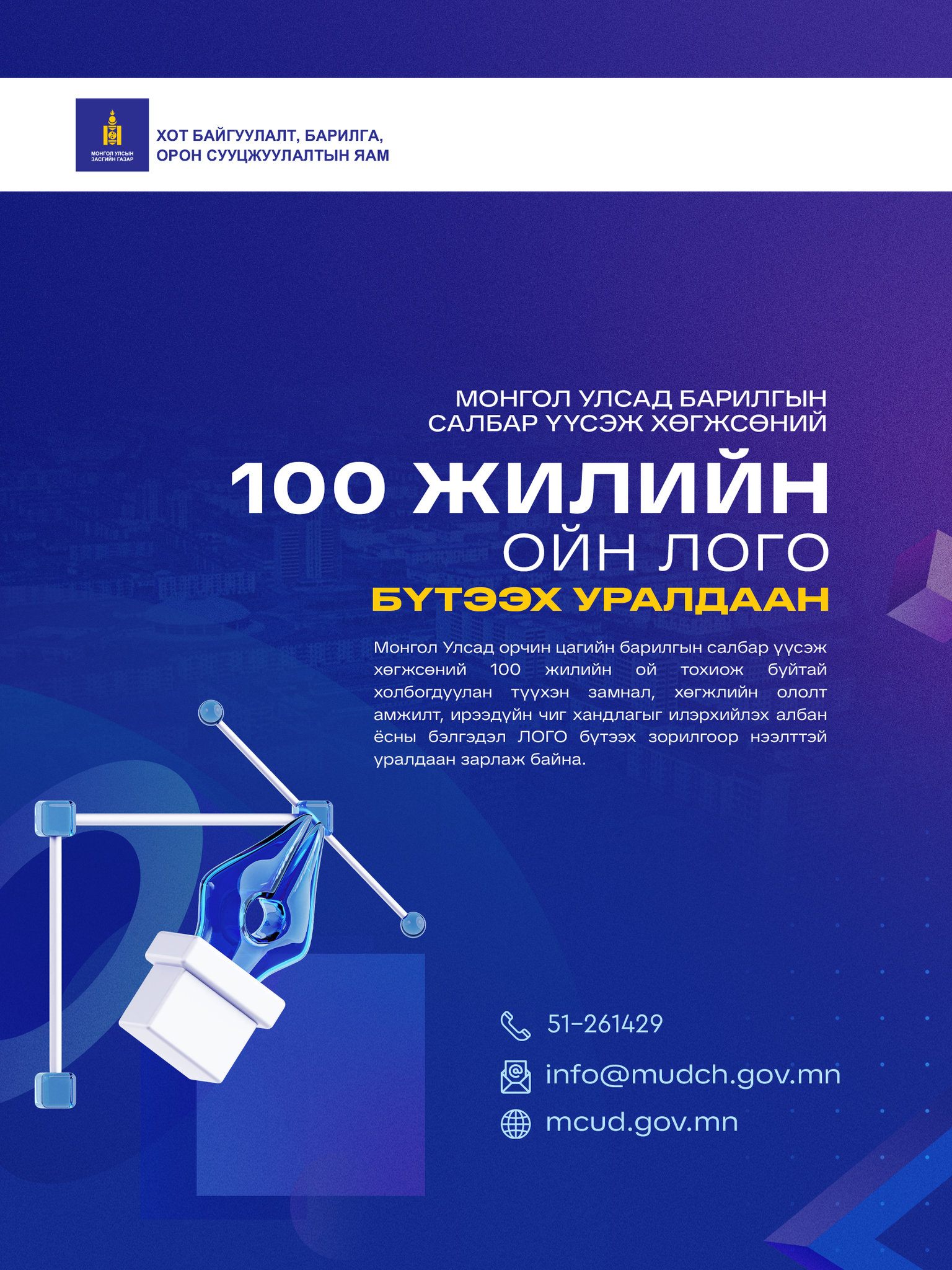 МОНГОЛ УЛСЫН ЗАСГИЙН ГАЗАР

ХОТ БАЙГУУЛАЛТ, БАРИЛГА,
ОРОН СУУЦЖУУЛАЛТЫН ЯАМ

МОНГОЛ УЛСАД БАРИЛГЫН
САЛБАР ҮҮСЭЖ ХӨГЖСӨНИЙ

100 ЖИЛИЙН
ОЙН ЛОГО
БҮТЭЭХ УРАЛДААН

Монгол Улсад орчин цагийн барилгын салбар үүсэж хөгжсөний 100 жилийн ой тохиож буйтай холбогдуулан түүхэн замнал, хөгжлийн ололт амжилт, ирээдүйн чиг хандлагыг илэрхийлэх албан ёсны бэлгэдэл ЛОГО бүтээх зорилгоор нээлттэй уралдаан зарлаж байна.

51-261429

info@mudch.gov.mn

mcud.gov.mn